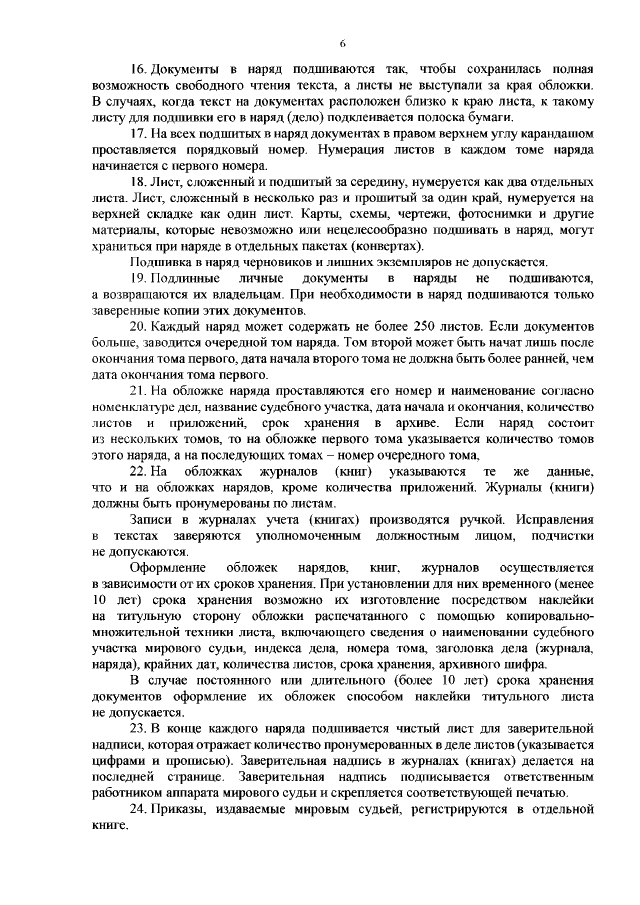 6

16. Документы в наряд подшиваются так, чтобы сохранилась полная возможность свободного чтения текста, а листы не выступали за края обложки. В случаях, когда текст на документах расположен близко к краю листа, к такому листу для подшивки его в наряд (дело) подклеивается полоска бумаги.

17. На всех подшитых в наряд документах в правом верхнем углу карандашом проставляется порядковый номер. Нумерация листов в каждом томе наряда начинается с первого номера.

18. Лист, сложенный и подшитый за середину, нумеруется как два отдельных листа. Лист, сложенный в несколько раз и прошитый за один край, нумеруется на верхней складке как один лист. Карты, схемы, чертежи, фотоснимки и другие материалы, которые невозможно или нецелесообразно подшивать в наряд, могут храниться при наряде в отдельных пакетах (конвертах).

Подшивка в наряд черновиков и лишних экземпляров не допускается.

19. Подлинные личные документы в наряды не подшиваются, а возвращаются их владельцам. При необходимости в наряд подшиваются только заверенные копии этих документов.

20. Каждый наряд может содержать не более 250 листов. Если документов больше, заводится очередной том наряда. Том второй может быть начат лишь после окончания тома первого, дата начала второго тома не должна быть более ранней, чем дата окончания тома первого.

21. На обложке наряда проставляются его номер и наименование согласно номенклатуре дел, название судебного участка, дата начала и окончания, количество листов и приложений, срок хранения в архиве. Если наряд состоит из нескольких томов, то на обложке первого тома указывается количество томов этого наряда, а на последующих томах – номер очередного тома,

22. На обложках журналов (книг) указываются те же данные, что и на обложках нарядов, кроме количества приложений. Журналы (книги) должны быть пронумерованы по листам.

Записи в журналах учета (книгах) производятся ручкой. Исправления в текстах заверяются уполномоченным должностным лицом, подчистки не допускаются.

Оформление обложек нарядов, книг, журналов осуществляется в зависимости от их сроков хранения. При установлении для них временного (менее 10 лет) срока хранения возможно их изготовление посредством наклейки на титульную сторону обложки распечатанного с помощью копировально-множительной техники листа, включающего сведения о наименовании судебного участка мирового судьи, индекса дела, номера тома, заголовка дела (журнала, наряда), крайних дат, количества листов, срока хранения, архивного шифра.

В случае постоянного или длительного (более 10 лет) срока хранения документов оформление их обложек способом наклейки титульного листа не допускается.

23. В конце каждого наряда подшивается чистый лист для заверительной надписи, которая отражает количество пронумерованных в деле листов (указывается цифрами и прописью). Заверительная надпись в журналах (книгах) делается на последней странице. Заверительная надпись подписывается ответственным работником аппарата мирового судьи и скрепляется соответствующей печатью.

24. Приказы, издаваемые мировым судьей, регистрируются в отдельной книге.